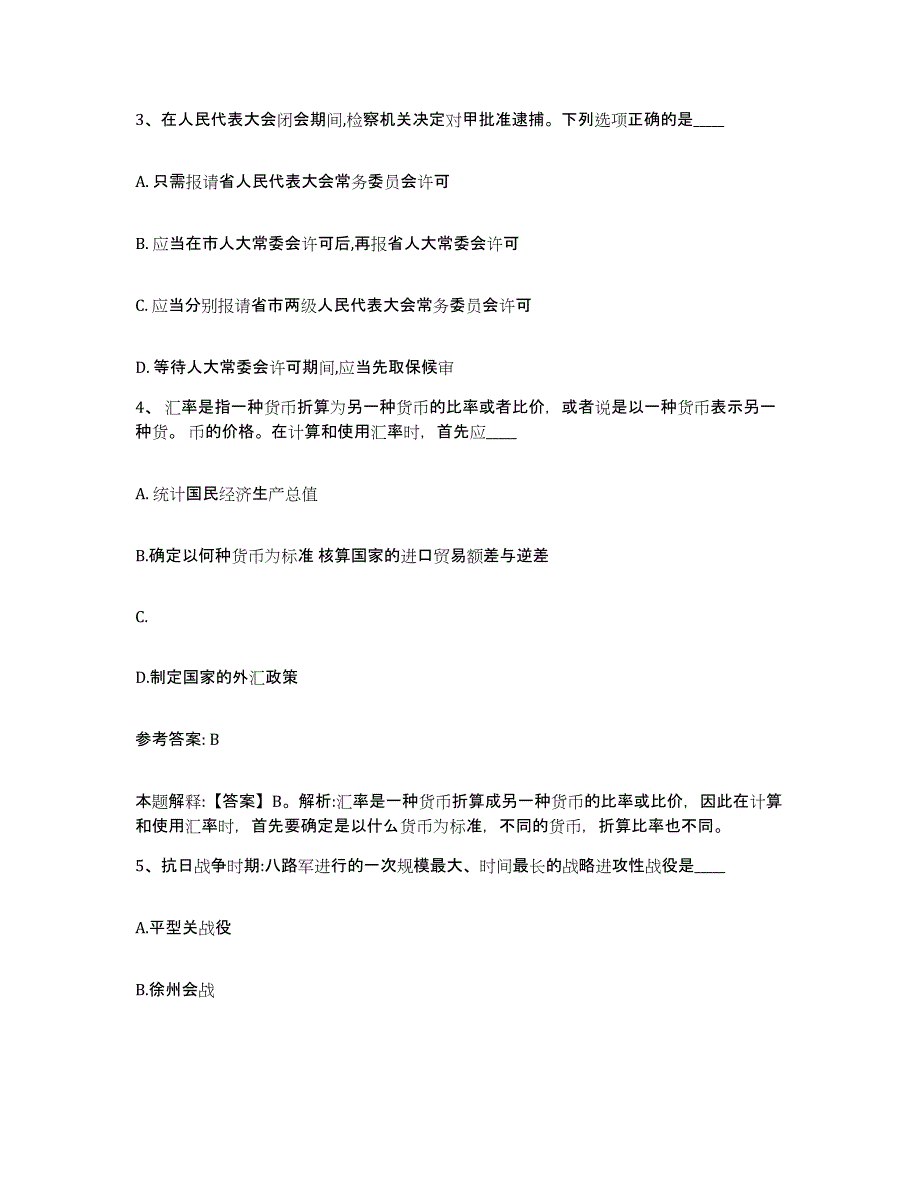 3、在人民代表大会闭会期间,检察机关决定对甲批准逮捕。下列选项正确的是____

A. 只需报请省人民代表大会常务委员会许可

B. 应当在市人大常委会许可后,再报省人大常委会许可

C. 应当分别报请省市两级人民代表大会常务委员会许可

D. 等待人大常委会许可期间,应当先取保候审

4、 汇率是指一种货币折算为另一种货币的比率或者比价，或者说是以一种货币表示另一种货。 币的价格。在计算和使用汇率时，首先应____

A. 统计国民经济生产总值

B.确定以何种货币为标准 核算国家的进口贸易额差与逆差

C.

D.制定国家的外汇政策

参考答案: B

本题解释:【答案】B。解析:汇率是一种货币折算成另一种货币的比率或比价，因此在计算和使用汇率时，首先要确定是以什么货币为标准，不同的货币，折算比率也不同。

5、抗日战争时期:八路军进行的一次规模最大、时间最长的战略进攻性战役是____

A.平型关战役

B.徐州会战